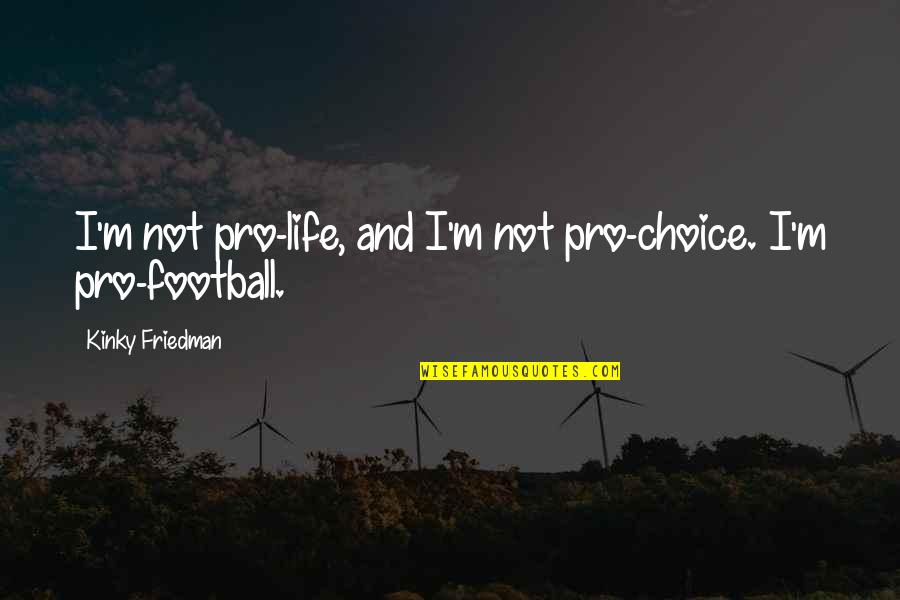 I'm not pro-life, and I'm not pro-choice. I'm pro-football.

Kinky Friedman

WISEFAMOUSQUOTES.COM